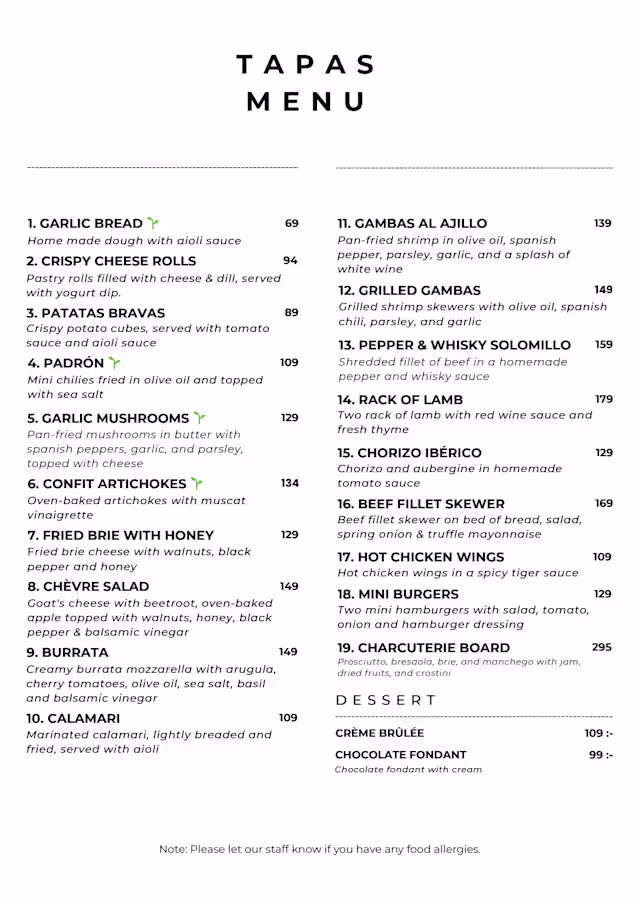 TAPAS
MENU

1. GARLIC BREAD 69
Home made dough with aioli sauce

2. CRISPY CHEESE ROLLS 94
Pastry rolls filled with cheese & dill, served with yogurt dip.

3. PATATAS BRAVAS 89
Crispy potato cubes, served with tomato sauce and aioli sauce

4. PADRÓN 109
Mini chilies fried in olive oil and topped with sea salt

5. GARLIC MUSHROOMS 129
Pan-fried mushrooms in butter with spanish peppers, garlic, and parsley, topped with cheese

6. CONFIT ARTICHOKES 134
Oven-baked artichokes with muscat vinaigrette

7. FRIED BRIE WITH HONEY 129
Fried brie cheese with walnuts, black pepper and honey

8. CHÈVRE SALAD 149
Goat's cheese with beetroot, oven-baked apple topped with walnuts, honey, black pepper & balsamic vinegar

9. BURRATA 149
Creamy burrata mozzarella with arugula, cherry tomatoes, olive oil, sea salt, basil and balsamic vinegar

10. CALAMARI 109
Marinated calamari, lightly breaded and fried, served with aioli

11. GAMBAS AL AJILLO 139
Pan-fried shrimp in olive oil, spanish pepper, parsley, garlic, and a splash of white wine

12. GRILLED GAMBAS 149
Grilled shrimp skewers with olive oil, spanish chili, parsley, and garlic

13. PEPPER & WHISKY SOLOMILLO 159
Shredded fillet of beef in a homemade pepper and whisky sauce

14. RACK OF LAMB 179
Two rack of lamb with red wine sauce and fresh thyme

15. CHORIZO IBÉRICO 129
Chorizo and aubergine in homemade tomato sauce

16. BEEF FILLET SKEWER 169
Beef fillet skewer on bed of bread, salad, spring onion & truffle mayonnaise

17. HOT CHICKEN WINGS 109
Hot chicken wings in a spicy tiger sauce

18. MINI BURGERS 129
Two mini hamburgers with salad, tomato, onion and hamburger dressing

19. CHARCUTERIE BOARD 295
Prosciutto, bresaola, brie, and manchego with jam, dried fruits, and crostini

DESSERT

CRÈME BRÛLÉE 109 :-

CHOCOLATE FONDANT 99 :-
Chocolate fondant with cream

Note: Please let our staff know if you have any food allergies.